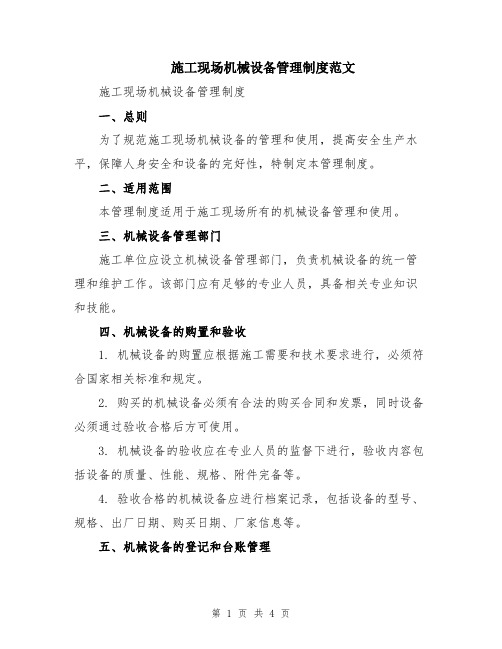 施工现场机械设备管理制度范文

施工现场机械设备管理制度

一、总则

为了规范施工现场机械设备的管理和使用，提高安全生产水平，保障人身安全和设备的完好性，特制定本管理制度。

二、适用范围

本管理制度适用于施工现场所有的机械设备管理和使用。

三、机械设备管理部门

施工单位应设立机械设备管理部门，负责机械设备的统一管理和维护工作。该部门应有足够的专业人员，具备相关专业知识和技能。

四、机械设备的购置和验收

1. 机械设备的购置应根据施工需要和技术要求进行，必须符合国家相关标准和规定。

2. 购买的机械设备必须有合法的购买合同和发票，同时设备必须通过验收合格后方可使用。

3. 机械设备的验收应在专业人员的监督下进行，验收内容包括设备的质量、性能、规格、附件完备等。

4. 验收合格的机械设备应进行档案记录，包括设备的型号、规格、出厂日期、购买日期、厂家信息等。

五、机械设备的登记和台账管理

第 1 页 共 4 页